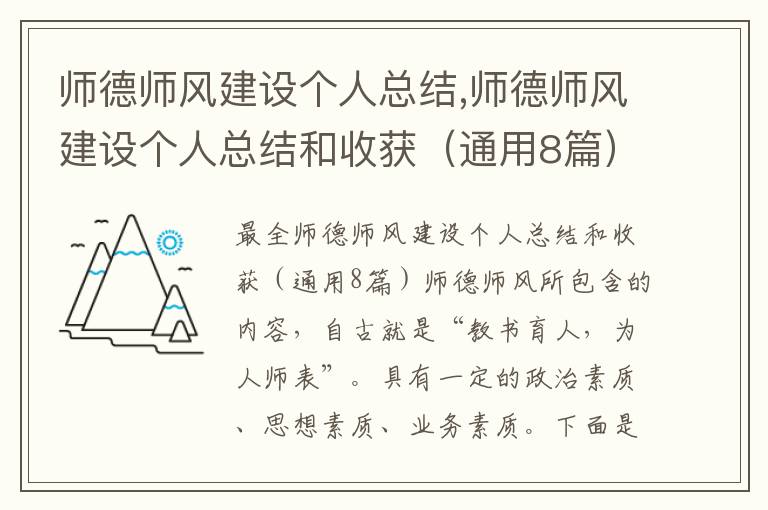 师德师风建设个人总结,师德师风建设个人总结和收获（通用8篇）

最全师德师风建设个人总结和收获（通用8篇）师德师风所包含的内容，自古就是“教书育人，为人师表”。具有一定的政治素质、思想素质、业务素质。下面是